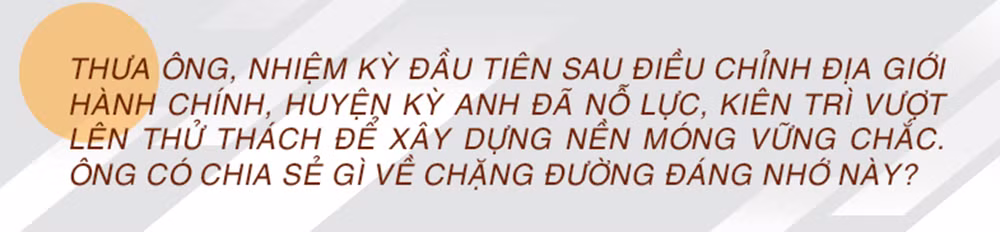 THƯA ÔNG, NHIỆM KỲ ĐẦU TIÊN SAU ĐIỀU CHỈNH ĐỊA GIỚI HÀNH CHÍNH, HUYỆN KỲ ANH ĐÃ NỖ LỰC, KIÊN TRÌ VƯỢT LÊN THỬ THÁCH ĐỂ XÂY DỰNG NỀN MÓNG VỮNG CHẮC. ÔNG CÓ CHIA SẺ GÌ VỀ CHẶNG ĐƯỜNG ĐÁNG NHỚ NÀY?